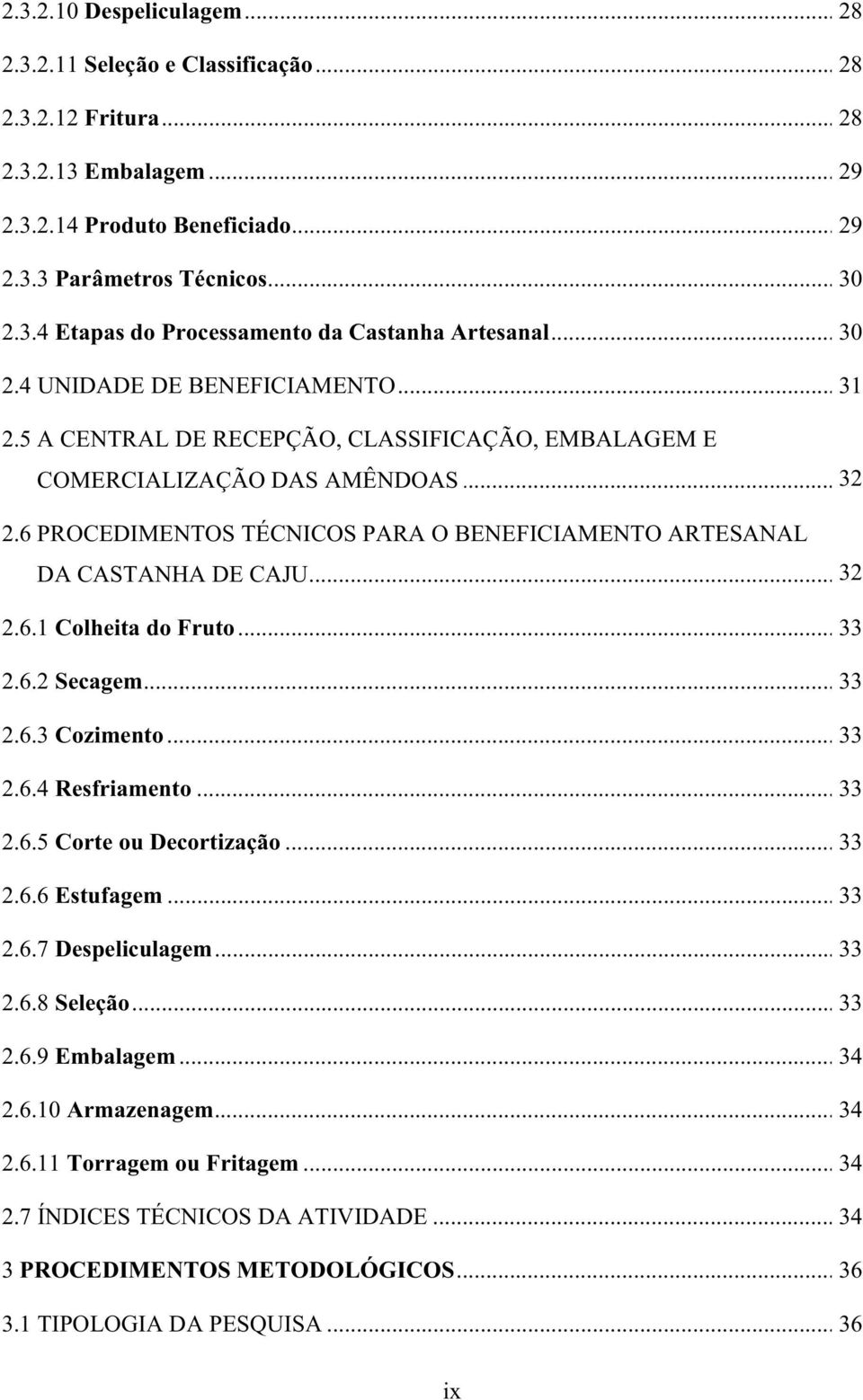 2.3.2.10 Despeliculagem ... 28
2.3.2.11 Seleção e Classificação ... 28
2.3.2.12 Fritura ... 28
2.3.2.13 Embalagem ... 29
2.3.2.14 Produto Beneficiado ... 29
2.3.3 Parâmetros Técnicos ... 30
2.3.4 Etapas do Processamento da Castanha Artesanal ... 30
2.4 UNIDADE DE BENEFICIAMENTO ... 31
2.5 A CENTRAL DE RECEPÇÃO, CLASSIFICAÇÃO, EMBALAGEM E COMERCIALIZAÇÃO DAS AMÊNDOAS ... 32
2.6 PROCEDIMENTOS TÉCNICOS PARA O BENEFICIAMENTO ARTESANAL DA CASTANHA DE CAJU ... 32
2.6.1 Colheita do Fruto ... 33
2.6.2 Secagem ... 33
2.6.3 Cozimento ... 33
2.6.4 Resfriamento ... 33
2.6.5 Corte ou Decortização ... 33
2.6.6 Estufagem ... 33
2.6.7 Despeliculagem ... 33
2.6.8 Seleção ... 33
2.6.9 Embalagem ... 34
2.6.10 Armazenagem ... 34
2.6.11 Torragem ou Fritagem ... 34
2.7 ÍNDICES TÉCNICOS DA ATIVIDADE ... 34
3 PROCEDIMENTOS METODOLÓGICOS ... 36
3.1 TIPOLOGIA DA PESQUISA ... 36

ix